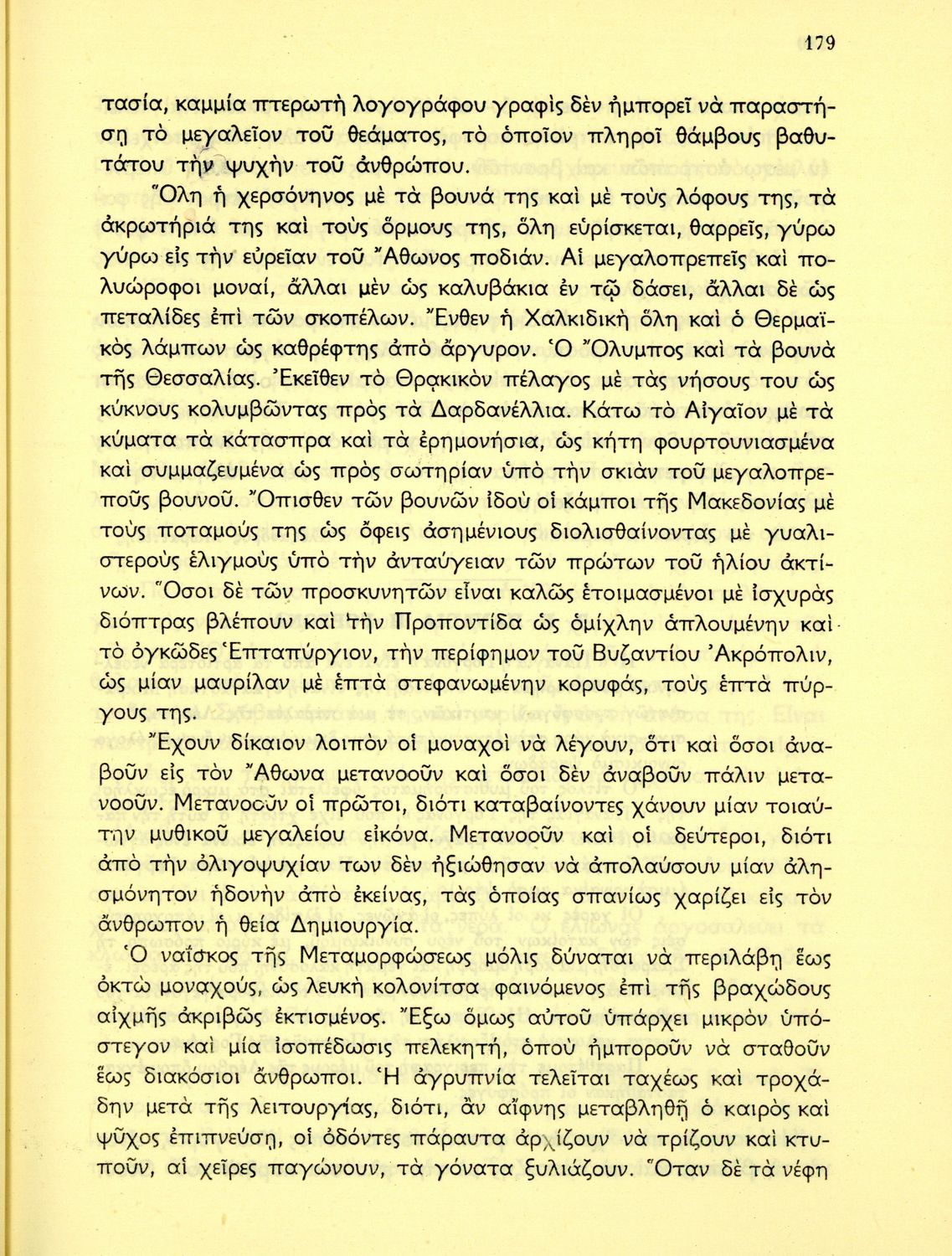 179

τασία, καμμία πτερωτὴ λογογράφου γραφὶς δὲν ἠμπορεῖ νὰ παραστήσῃ τὸ μεγαλεῖον τοῦ θεάματος, τὸ ὁποῖον πληροῖ θάμβους βαθυτάτου τὴν ψυχὴν τοῦ ἀνθρώπου.

Ὅλη ἡ χερσόνησος μὲ τὰ βουνά της καὶ μὲ τοὺς λόφους της, τὰ ἀκρωτήριά της καὶ τοὺς ὅρμους της, ὅλη εὑρίσκεται, θαρρεῖς, γύρω γύρω εἰς τὴν εὐρεῖαν τοῦ Ἄθωνος ποδιάν. Αἱ μεγαλοπρεπεῖς καὶ πολυώροφοι μοναί, ἄλλαι μὲν ὡς καλυβάκια ἐν τῷ δάσει, ἄλλαι δὲ ὡς πεταλίδες ἐπὶ τῶν σκοπέλων. Ἔνθεν ἡ Χαλκιδικὴ ὅλη καὶ ὁ Θερμαϊκὸς λάμπων ὡς καθρέφτης ἀπὸ ἄργυρον. Ὁ Ὄλυμπος καὶ τὰ βουνὰ τῆς Θεσσαλίας. Ἐκεῖθεν τὸ Θρᾳκικὸν πέλαγος μὲ τὰς νήσους του ὡς κύκνους κολυμβῶντας πρὸς τὰ Δαρδανέλλια. Κάτω τὸ Αἰγαῖον μὲ τὰ κύματα τὰ κάτασπρα καὶ τὰ ἐρημονήσια, ὡς κήτη φουρτουνιασμένα καὶ συμμαζευμένα ὡς πρὸς σωτηρίαν ὑπὸ τὴν σκιὰν τοῦ μεγαλοπρεποῦς βουνοῦ. Ὄπισθεν τῶν βουνῶν ἰδοὺ οἱ κάμποι τῆς Μακεδονίας μὲ τοὺς ποταμούς της ὡς ὄφεις ἀσημένιους διολισθαίνοντας μὲ γυαλιστεροὺς ἑλιγμοὺς ὑπὸ τὴν ἀνταύγειαν τῶν πρώτων τοῦ ἡλίου ἀκτίνων. Ὅσοι δὲ τῶν προσκυνητῶν εἶναι καλῶς ἑτοιμασμένοι μὲ ἰσχυρὰς διόπτρας βλέπουν καὶ τὴν Προποντίδα ὡς ὁμίχλην ἁπλουμένην καὶ τὸ ὀγκῶδες Ἑπταπύργιον, τὴν περίφημον τοῦ Βυζαντίου Ἀκρόπολιν, ὡς μίαν μαυρίλαν μὲ ἑπτὰ στεφανωμένην κορυφάς, τοὺς ἑπτὰ πύργους της.

Ἔχουν δίκαιον λοιπὸν οἱ μοναχοὶ νὰ λέγουν, ὅτι καὶ ὅσοι ἀναβοῦν εἰς τὸν Ἄθωνα μετανοοῦν καὶ ὅσοι δὲν ἀναβοῦν πάλιν μετανοοῦν. Μετανοοῦν οἱ πρῶτοι, διότι καταβαίνοντες χάνουν μίαν τοιαύτην μυθικοῦ μεγαλείου εἰκόνα. Μετανοοῦν καὶ οἱ δεύτεροι, διότι ἀπὸ τὴν ὀλιγοψυχίαν των δὲν ἠξιώθησαν νὰ ἀπολαύσουν μίαν ἀλησμόνητον ἡδονὴν ἀπὸ ἐκείνας, τὰς ὁποίας σπανίως χαρίζει εἰς τὸν ἄνθρωπον ἡ θεία Δημιουργία.

Ὁ ναΐσκος τῆς Μεταμορφώσεως μόλις δύναται νὰ περιλάβῃ ἕως ὀκτὼ μοναχούς, ὡς λευκὴ κολονίτσα φαινόμενος ἐπὶ τῆς βραχώδους αἰχμῆς ἀκριβῶς ἐκτισμένος. Ἔξω ὅμως αὐτοῦ ὑπάρχει μικρὸν ὑπόστεγον καὶ μία ἰσοπέδωσις πελεκητή, ὅπου ἠμποροῦν νὰ σταθοῦν ἕως διακόσιοι ἄνθρωποι. Ἡ ἀγρυπνία τελεῖται ταχέως καὶ τροχάδην μετὰ τῆς λειτουργίας, διότι, ἂν αἴφνης μεταβληθῇ ὁ καιρὸς καὶ ψῦχος ἐπιπνεύσῃ, οἱ ὀδόντες πάραυτα ἀρχίζουν νὰ τρίζουν καὶ κτυποῦν, αἱ χεῖρες παγώνουν, τὰ γόνατα ξυλιάζουν. Ὅταν δὲ τὰ νέφη